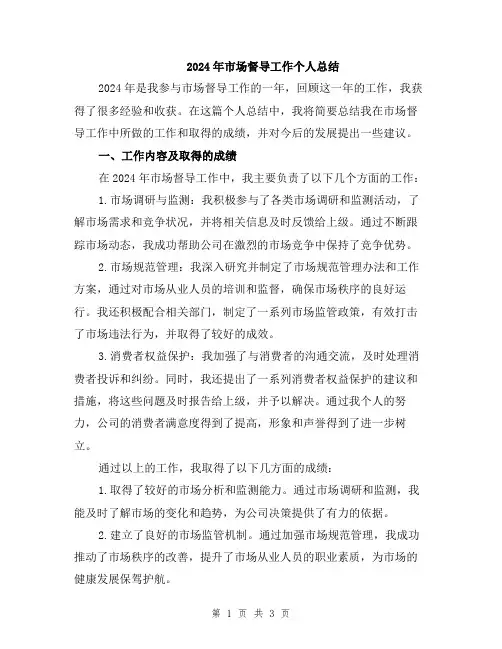 2024年市场督导工作个人总结

2024年是我参与市场督导工作的一年，回顾这一年的工作，我获得了很多经验和收获。在这篇个人总结中，我将简要总结我在市场督导工作中所做的工作和取得的成绩，并对今后的发展提出一些建议。

一、工作内容及取得的成绩

在2024年市场督导工作中，我主要负责了以下几个方面的工作：

1.市场调研与监测：我积极参与了各类市场调研和监测活动，了解市场需求和竞争状况，并将相关信息及时反馈给上级。通过不断跟踪市场动态，我成功帮助公司在激烈的市场竞争中保持了竞争优势。

2.市场规范管理：我深入研究并制定了市场规范管理办法和工作方案，通过对市场从业人员的培训和监督，确保市场秩序的良好运行。我还积极配合相关部门，制定了一系列市场监管政策，有效打击了市场违法行为，并取得了较好的成效。

3.消费者权益保护：我加强了与消费者的沟通交流，及时处理消费者投诉和纠纷。同时，我还提出了一系列消费者权益保护的建议和措施，将这些问题及时报告给上级，并予以解决。通过我个人的努力，公司的消费者满意度得到了提高，形象和声誉得到了进一步树立。

通过以上的工作，我取得了以下几方面的成绩：

1.取得了较好的市场分析和监测能力。通过市场调研和监测，我能及时了解市场的变化和趋势，为公司决策提供了有力的依据。

2.建立了良好的市场监管机制。通过加强市场规范管理，我成功推动了市场秩序的改善，提升了市场从业人员的职业素质，为市场的健康发展保驾护航。

第 1 页 共 3 页